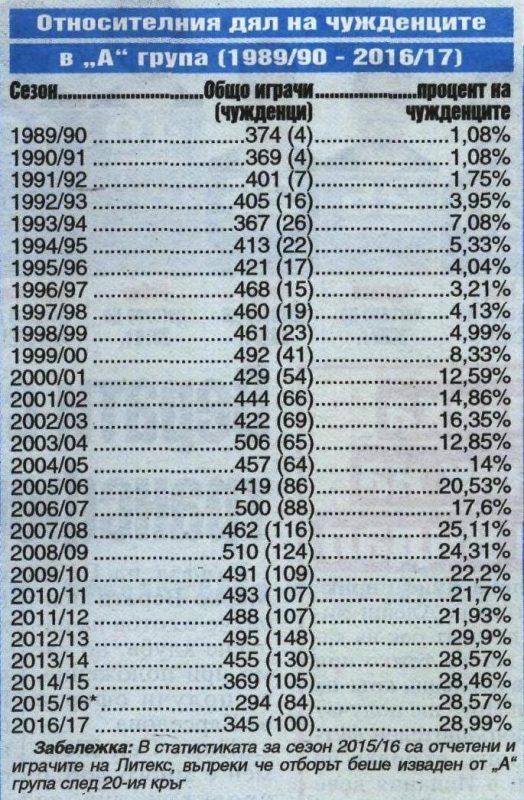 Относителния дял на чужденците
в „А“ група (1989/90 - 2016/17)

| Сезон | Общо играчи (чужденци) | процент на чужденците |
|---|---|---|
| 1989/90 | 374 (4) | 1,08% |
| 1990/91 | 369 (4) | 1,08% |
| 1991/92 | 401 (7) | 1,75% |
| 1992/93 | 405 (16) | 3,95% |
| 1993/94 | 367 (26) | 7,08% |
| 1994/95 | 413 (22) | 5,33% |
| 1995/96 | 421 (17) | 4,04% |
| 1996/97 | 468 (15) | 3,21% |
| 1997/98 | 460 (19) | 4,13% |
| 1998/99 | 461 (23) | 4,99% |
| 1999/00 | 492 (41) | 8,33% |
| 2000/01 | 429 (54) | 12,59% |
| 2001/02 | 444 (66) | 14,86% |
| 2002/03 | 422 (69) | 16,35% |
| 2003/04 | 506 (65) | 12,85% |
| 2004/05 | 457 (64) | 14% |
| 2005/06 | 419 (86) | 20,53% |
| 2006/07 | 500 (88) | 17,6% |
| 2007/08 | 462 (116) | 25,11% |
| 2008/09 | 510 (124) | 24,31% |
| 2009/10 | 491 (109) | 22,2% |
| 2010/11 | 493 (107) | 21,7% |
| 2011/12 | 488 (107) | 21,93% |
| 2012/13 | 495 (148) | 29,9% |
| 2013/14 | 455 (130) | 28,57% |
| 2014/15 | 369 (105) | 28,46% |
| 2015/16* | 294 (84) | 28,57% |
| 2016/17 | 345 (100) | 28,99% |

Забележка: В статистиката за сезон 2015/16 са отчетени и играчите на Литекс, въпреки че отборът беше изваден от „А“ група след 20-ия кръг